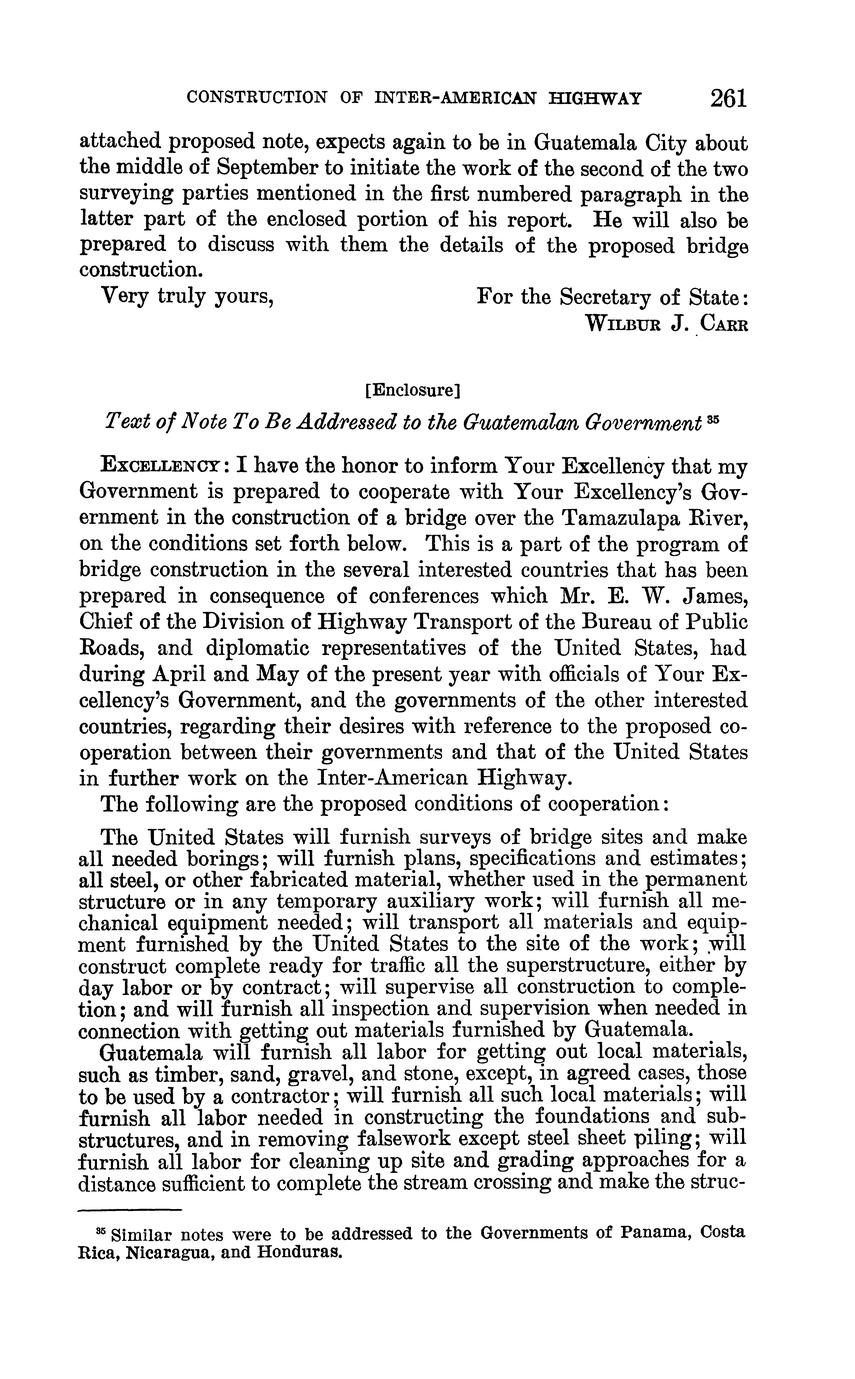 CONSTRUCTION OF INTER-AMERICAN HIGHWAY 261

attached proposed note, expects again to be in Guatemala City about the middle of September to initiate the work of the second of the two surveying parties mentioned in the first numbered paragraph in the latter part of the enclosed portion of his report. He will also be prepared to discuss with them the details of the proposed bridge construction.

Very truly yours, For the Secretary of State: WILBUR J. CARR

[Enclosure]

Text of Note To Be Addressed to the Guatemalan Government $^{35}$

EXCELLENCY: I have the honor to inform Your Excellency that my Government is prepared to cooperate with Your Excellency's Government in the construction of a bridge over the Tamazulapa River, on the conditions set forth below. This is a part of the program of bridge construction in the several interested countries that has been prepared in consequence of conferences which Mr. E. W. James, Chief of the Division of Highway Transport of the Bureau of Public Roads, and diplomatic representatives of the United States, had during April and May of the present year with officials of Your Excellency's Government, and the governments of the other interested countries, regarding their desires with reference to the proposed cooperation between their governments and that of the United States in further work on the Inter-American Highway.

The following are the proposed conditions of cooperation:

The United States will furnish surveys of bridge sites and make all needed borings; will furnish plans, specifications and estimates; all steel, or other fabricated material, whether used in the permanent structure or in any temporary auxiliary work; will furnish all mechanical equipment needed; will transport all materials and equipment furnished by the United States to the site of the work; will construct complete ready for traffic all the superstructure, either by day labor or by contract; will supervise all construction to completion; and will furnish all inspection and supervision when needed in connection with getting out materials furnished by Guatemala.

Guatemala will furnish all labor for getting out local materials, such as timber, sand, gravel, and stone, except, in agreed cases, those to be used by a contractor; will furnish all such local materials; will furnish all labor needed in constructing the foundations and substructures, and in removing falsework except steel sheet piling; will furnish all labor for cleaning up site and grading approaches for a distance sufficient to complete the stream crossing and make the struc-

$^{35}$ Similar notes were to be addressed to the Governments of Panama, Costa Rica, Nicaragua, and Honduras.